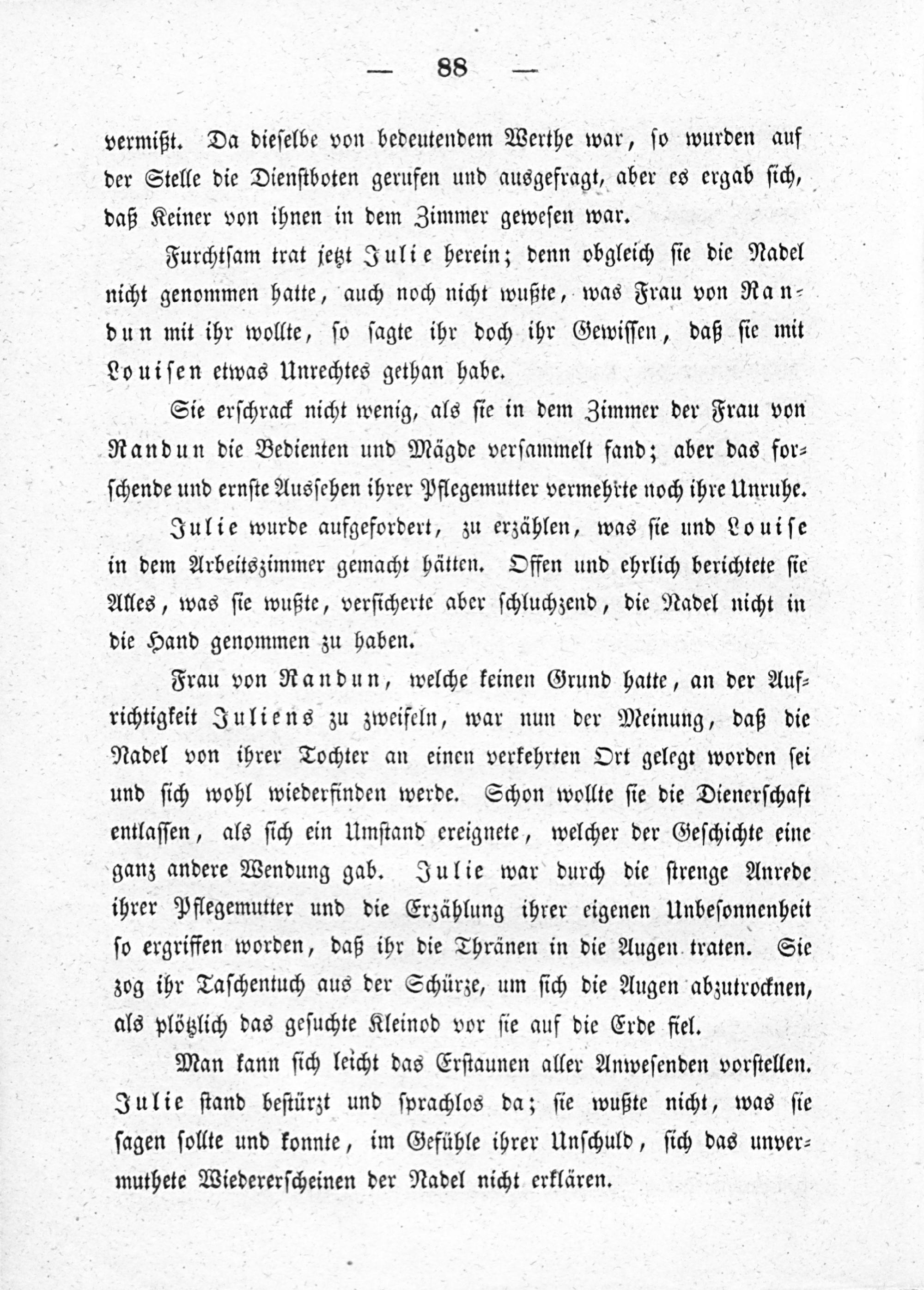 — 88 —

vermißt. Da dieselbe von bedeutendem Werthe war, so wurden auf der Stelle die Dienstboten gerufen und ausgefragt, aber es ergab sich, daß Keiner von ihnen in dem Zimmer gewesen war.

Furchtsam trat jetzt Julie herein; denn obgleich sie die Nadel nicht genommen hatte, auch noch nicht wußte, was Frau von Randun mit ihr wollte, so sagte ihr doch ihr Gewissen, daß sie mit Louisen etwas Unrechtes gethan habe.

Sie erschrack nicht wenig, als sie in dem Zimmer der Frau von Randun die Bedienten und Mägde versammelt fand; aber das forschende und ernste Aussehen ihrer Pflegemutter vermehrte noch ihre Unruhe.

Julie wurde aufgefordert, zu erzählen, was sie und Louise in dem Arbeitszimmer gemacht hätten. Offen und ehrlich berichtete sie Alles, was sie wußte, versicherte aber schluchzend, die Nadel nicht in die Hand genommen zu haben.

Frau von Randun, welche keinen Grund hatte, an der Aufrichtigkeit Juliens zu zweifeln, war nun der Meinung, daß die Nadel von ihrer Tochter an einen verkehrten Ort gelegt worden sei und sich wohl wiederfinden werde. Schon wollte sie die Dienerschaft entlassen, als sich ein Umstand ereignete, welcher der Geschichte eine ganz andere Wendung gab. Julie war durch die strenge Anrede ihrer Pflegemutter und die Erzählung ihrer eigenen Unbesonnenheit so ergriffen worden, daß ihr die Thränen in die Augen traten. Sie zog ihr Taschentuch aus der Schürze, um sich die Augen abzutrocknen, als plötzlich das gesuchte Kleinod vor sie auf die Erde fiel.

Man kann sich leicht das Erstaunen aller Anwesenden vorstellen. Julie stand bestürzt und sprachlos da; sie wußte nicht, was sie sagen sollte und konnte, im Gefühle ihrer Unschuld, sich das unvermuthete Wiedererscheinen der Nadel nicht erklären.